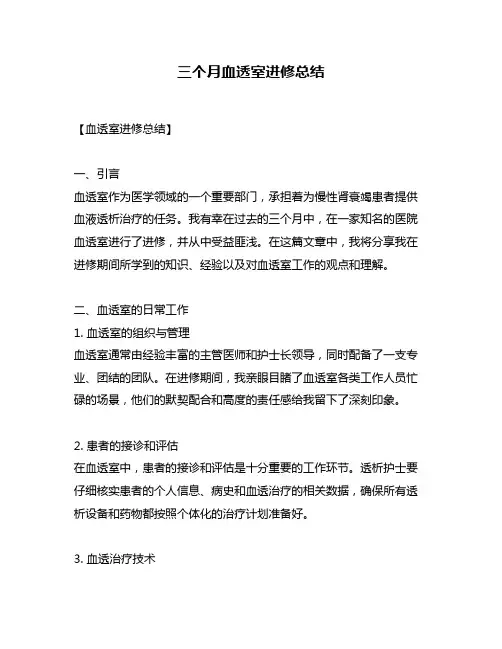 三个月血透室进修总结

【血透室进修总结】

一、引言
血透室作为医学领域的一个重要部门，承担着为慢性肾衰竭患者提供血液透析治疗的任务。我有幸在过去的三个月中，在一家知名的医院血透室进行了进修，并从中受益匪浅。在这篇文章中，我将分享我在进修期间所学到的知识、经验以及对血透室工作的观点和理解。

二、血透室的日常工作
1. 血透室的组织与管理
血透室通常由经验丰富的主管医师和护士长领导，同时配备了一支专业、团结的团队。在进修期间，我亲眼目睹了血透室各类工作人员忙碌的场景，他们的默契配合和高度的责任感给我留下了深刻印象。

2. 患者的接诊和评估
在血透室中，患者的接诊和评估是十分重要的工作环节。透析护士要仔细核实患者的个人信息、病史和血透治疗的相关数据，确保所有透析设备和药物都按照个体化的治疗计划准备好。

3. 血透治疗技术